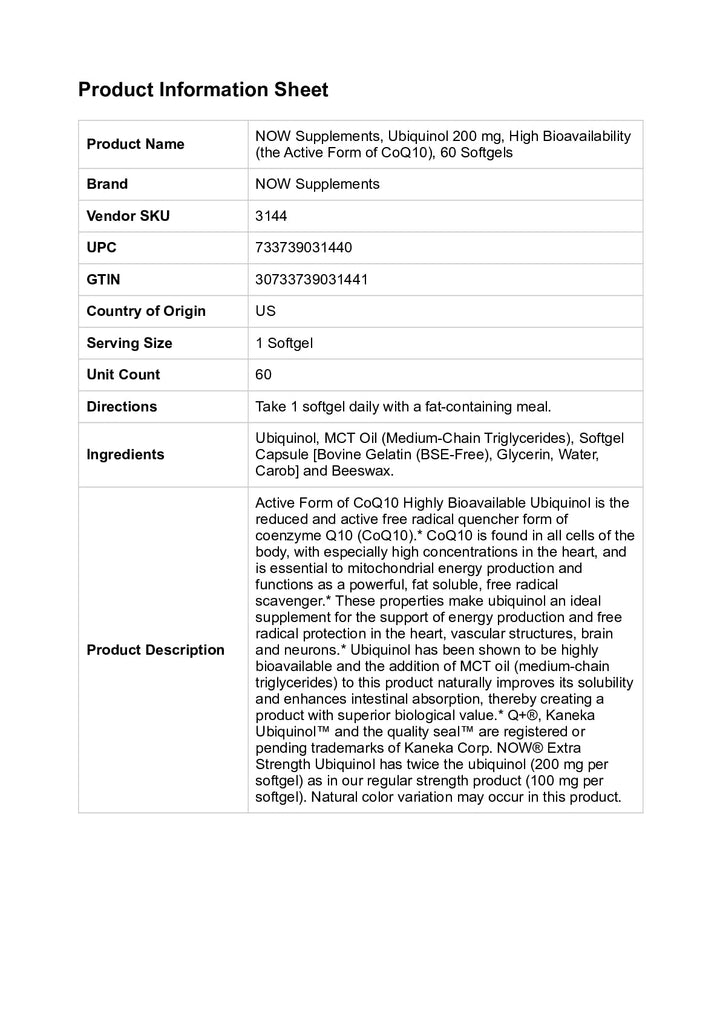 Product Information Sheet

| | |
|---|---|
| Product Name | NOW Supplements, Ubiquinol 200 mg, High Bioavailability (the Active Form of CoQ10), 60 Softgels |
| Brand | NOW Supplements |
| Vendor SKU | 3144 |
| UPC | 733739031440 |
| GTIN | 30733739031441 |
| Country of Origin | US |
| Serving Size | 1 Softgel |
| Unit Count | 60 |
| Directions | Take 1 softgel daily with a fat-containing meal. |
| Ingredients | Ubiquinol, MCT Oil (Medium-Chain Triglycerides), Softgel Capsule [Bovine Gelatin (BSE-Free), Glycerin, Water, Carob] and Beeswax. |
| Product Description | Active Form of CoQ10 Highly Bioavailable Ubiquinol is the reduced and active free radical quencher form of coenzyme Q10 (CoQ10).* CoQ10 is found in all cells of the body, with especially high concentrations in the heart, and is essential to mitochondrial energy production and functions as a powerful, fat soluble, free radical scavenger.* These properties make ubiquinol an ideal supplement for the support of energy production and free radical protection in the heart, vascular structures, brain and neurons.* Ubiquinol has been shown to be highly bioavailable and the addition of MCT oil (medium-chain triglycerides) to this product naturally improves its solubility and enhances intestinal absorption, thereby creating a product with superior biological value.* Q+®, Kaneka Ubiquinol™ and the quality seal™ are registered or pending trademarks of Kaneka Corp. NOW® Extra Strength Ubiquinol has twice the ubiquinol (200 mg per softgel) as in our regular strength product (100 mg per softgel). Natural color variation may occur in this product. |